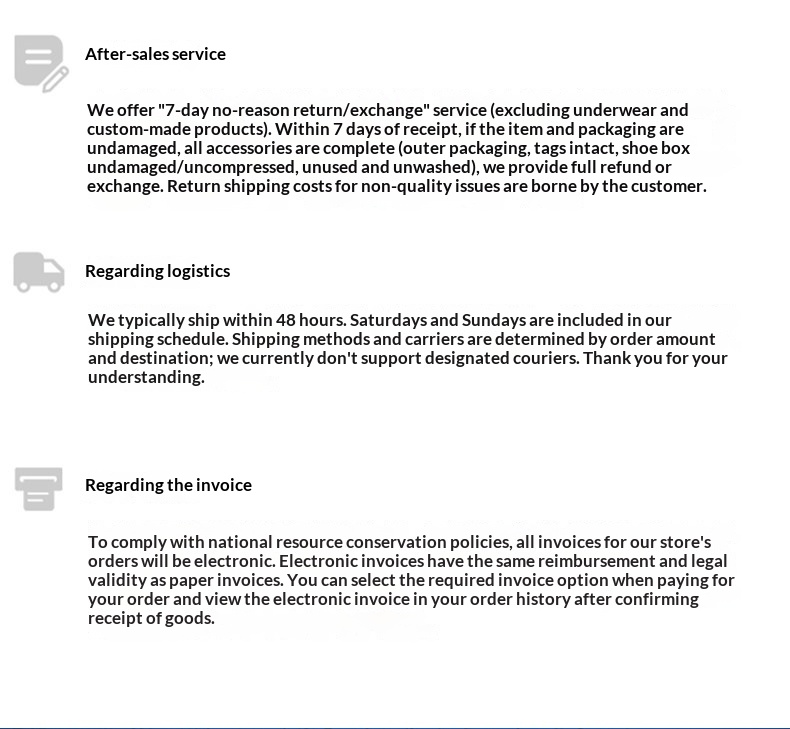 After-sales service

We offer "7-day no-reason return/exchange" service (excluding underwear and custom-made products). Within 7 days of receipt, if the item and packaging are undamaged, all accessories are complete (outer packaging, tags intact, shoe box undamaged/uncompressed, unused and unwashed), we provide full refund or exchange. Return shipping costs for non-quality issues are borne by the customer.

Regarding logistics

We typically ship within 48 hours. Saturdays and Sundays are included in our shipping schedule. Shipping methods and carriers are determined by order amount and destination; we currently don't support designated couriers. Thank you for your understanding.

Regarding the invoice

To comply with national resource conservation policies, all invoices for our store's orders will be electronic. Electronic invoices have the same reimbursement and legal validity as paper invoices. You can select the required invoice option when paying for your order and view the electronic invoice in your order history after confirming receipt of goods.